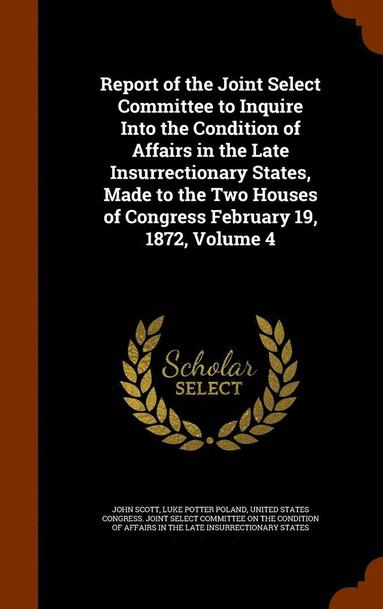 Report of the Joint Select Committee to Inquire Into the Condition of Affairs in the Late Insurrectionary States, Made to the Two Houses of Congress February 19, 1872, Volume 4

Scholar
SELECT

JOHN SCOTT, LUKE POTTER POLAND, UNITED STATES CONGRESS. JOINT SELECT COMMITTEE ON THE CONDITION OF AFFAIRS IN THE LATE INSURRECTIONARY STATES